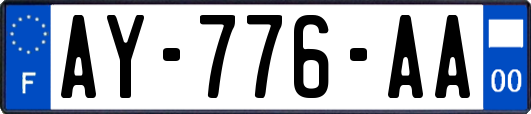 F
AY-776-AA
00